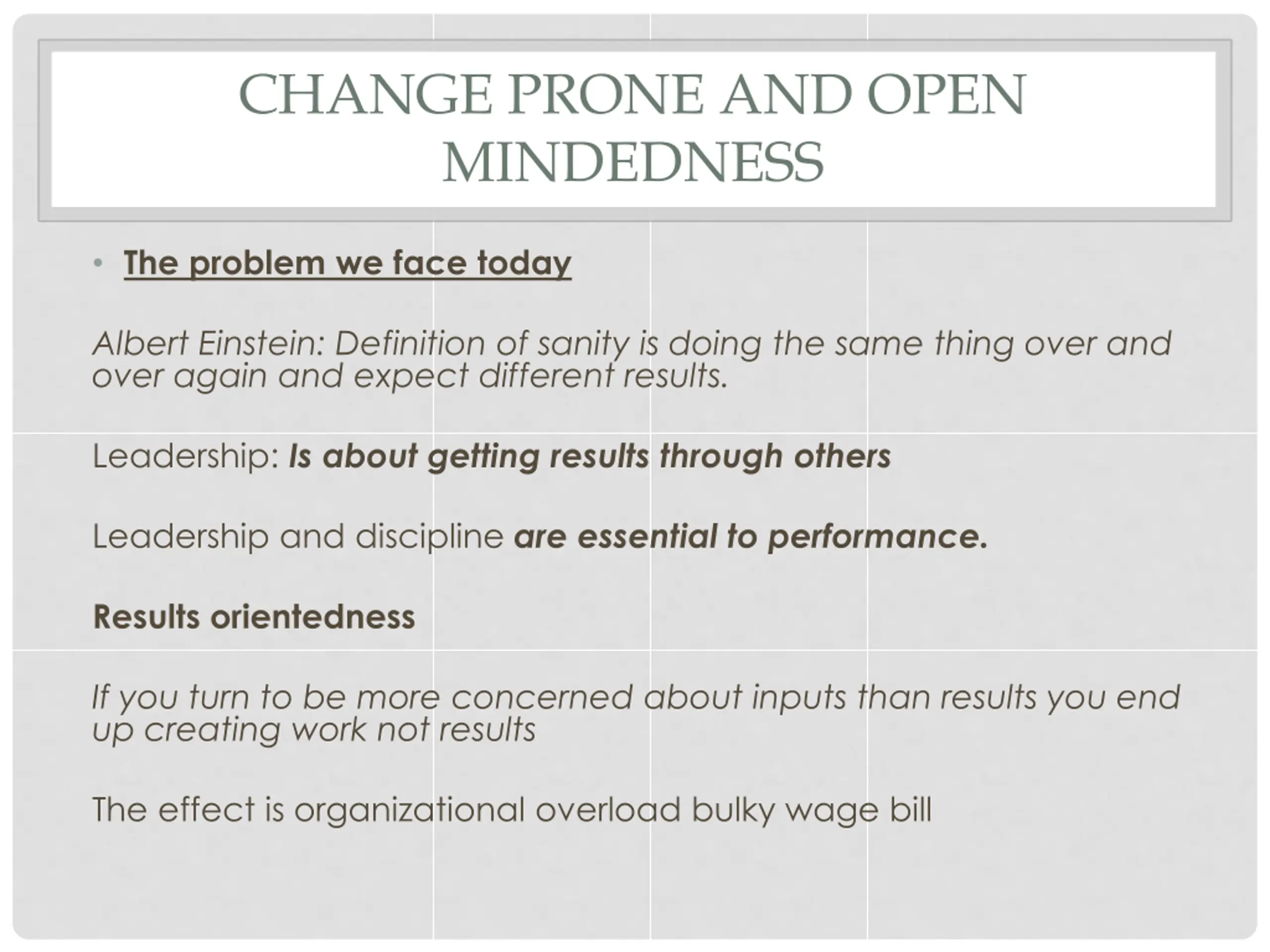 CHANGE PRONE AND OPEN MINDEDNESS

• The problem we face today

Albert Einstein: Definition of sanity is doing the same thing over and over again and expect different results.

Leadership: Is about getting results through others

Leadership and discipline are essential to performance.

Results orientedness

If you turn to be more concerned about inputs than results you end up creating work not results

The effect is organizational overload bulky wage bill